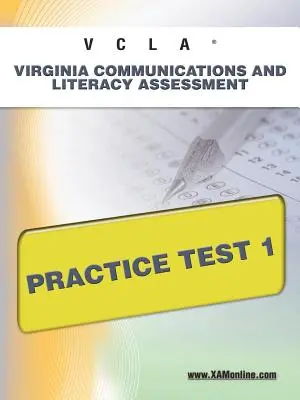 V C L A ®

VIRGINIA COMMUNICATIONS AND LITERACY ASSESSMENT

PRACTICE TEST 1

www.XAMonline.com